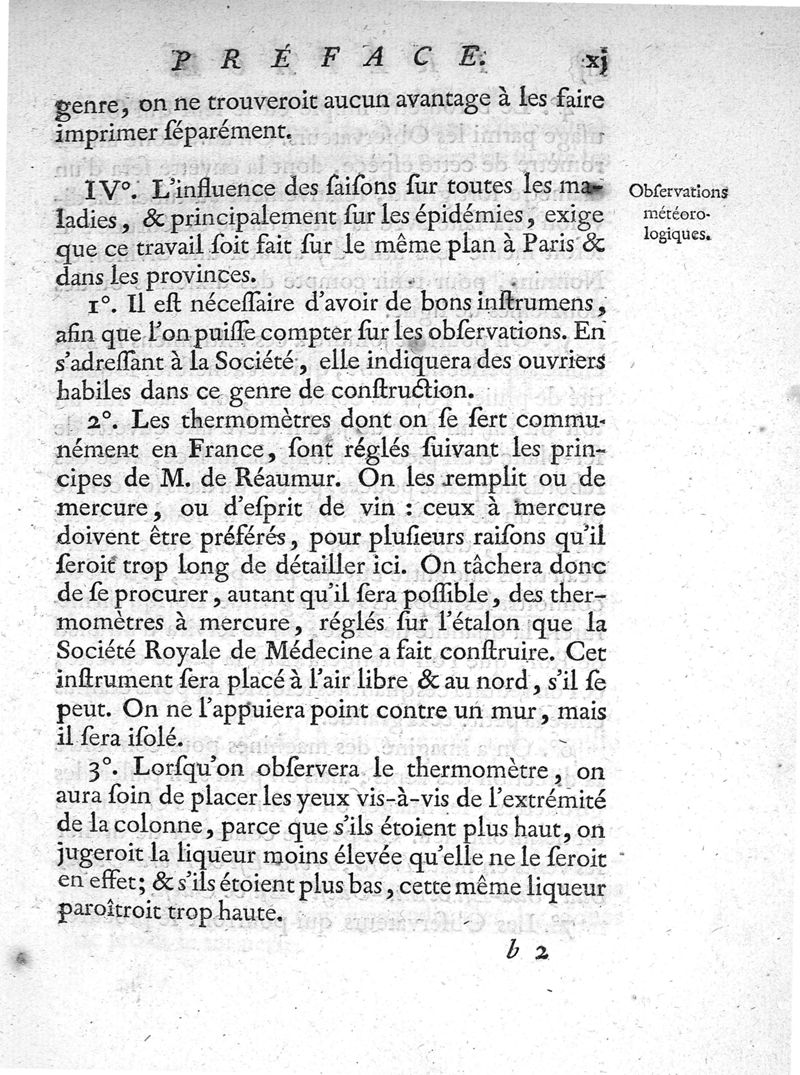 PRÉFACE. xj

genre, on ne trouveroit aucun avantage à les faire imprimer ſéparément.

IV°. L'influence des ſaiſons ſur toutes les maladies, & principalement ſur les épidémies, exige que ce travail ſoit fait ſur le même plan à Paris & dans les provinces.

Obſervations météorologiques.

1°. Il eſt néceſſaire d'avoir de bons inſtrumens, afin que l'on puiſſe compter ſur les obſervations. En s'adreſſant à la Société, elle indiquera des ouvriers habiles dans ce genre de conſtruction.

2°. Les thermomètres dont on ſe ſert communément en France, ſont réglés ſuivant les principes de M. de Réaumur. On les remplit ou de mercure, ou d'eſprit de vin : ceux à mercure doivent être préférés, pour pluſieurs raiſons qu'il ſeroit trop long de détailler ici. On tâchera donc de ſe procurer, autant qu'il ſera poſſible, des thermomètres à mercure, réglés ſur l'étalon que la Société Royale de Médecine a fait conſtruire. Cet inſtrument ſera placé à l'air libre & au nord, s'il ſe peut. On ne l'appuiera point contre un mur, mais il ſera iſolé.

3°. Lorſqu'on obſervera le thermomètre, on aura ſoin de placer les yeux vis-à-vis de l'extrémité de la colonne, parce que s'ils étoient plus haut, on jugeroit la liqueur moins élevée qu'elle ne le ſeroit en effet; & s'ils étoient plus bas, cette même liqueur paroîtroit trop haute.

b 2